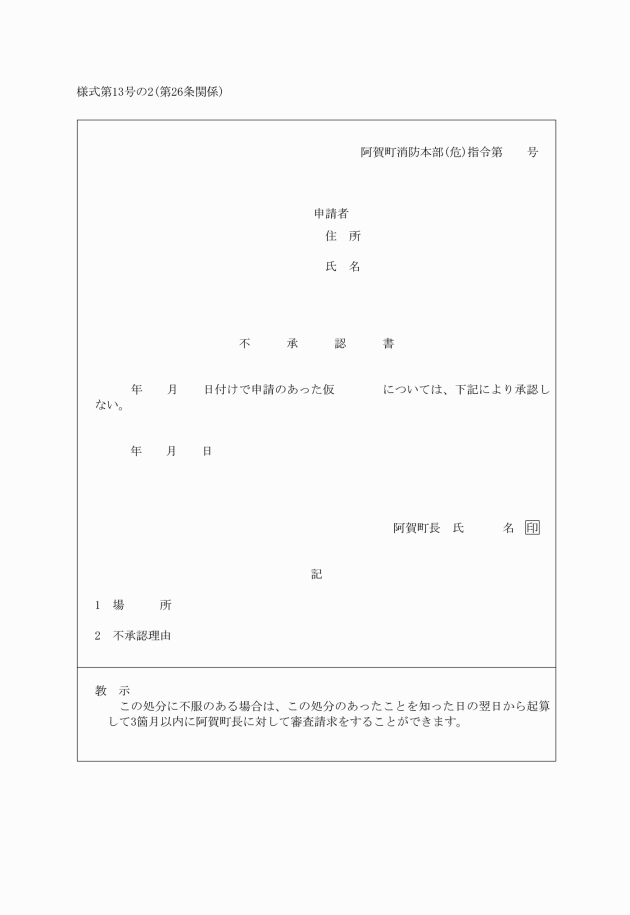 様式第13号の2(第26条関係)

阿賀町消防本部(危)指令第　　号

申請者
住　所
氏　名

不　承　認　書

年　月　日付けで申請のあった仮　　　　については、下記により承認しない。

年　月　日

阿賀町長　氏　　名 印

記

1　場　　所

2　不承認理由

教　示
この処分に不服のある場合は、この処分のあったことを知った日の翌日から起算して3箇月以内に阿賀町長に対して審査請求をすることができます。